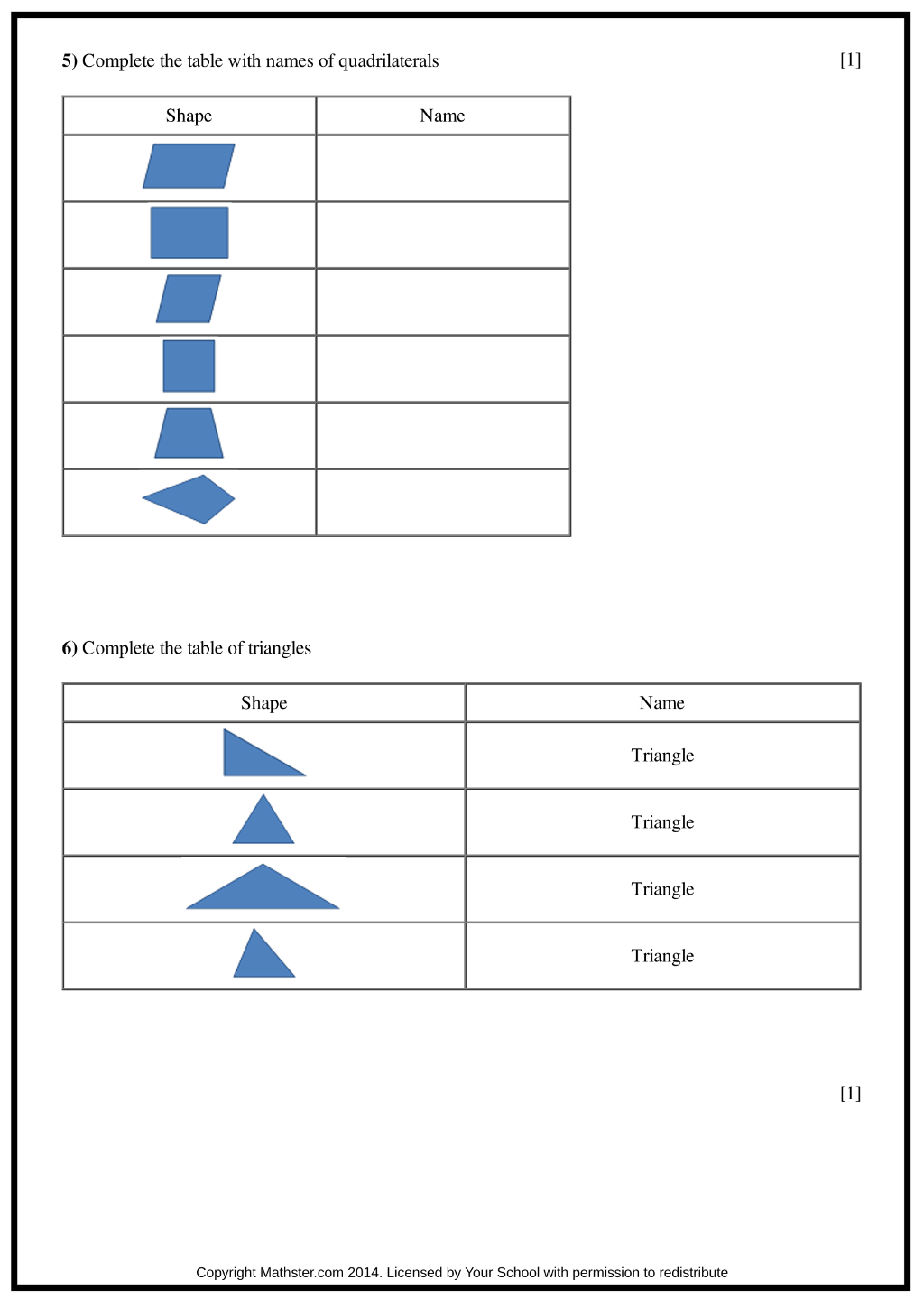 5) Complete the table with names of quadrilaterals [1]

| Shape | Name |
|---|---|
|  |  |
|  |  |
|  |  |
|  |  |
|  |  |
|  |  |

6) Complete the table of triangles

| Shape | Name |
|---|---|
|  | Triangle |
|  | Triangle |
|  | Triangle |
|  | Triangle |

[1]

Copyright Mathster.com 2014. Licensed by Your School with permission to redistribute